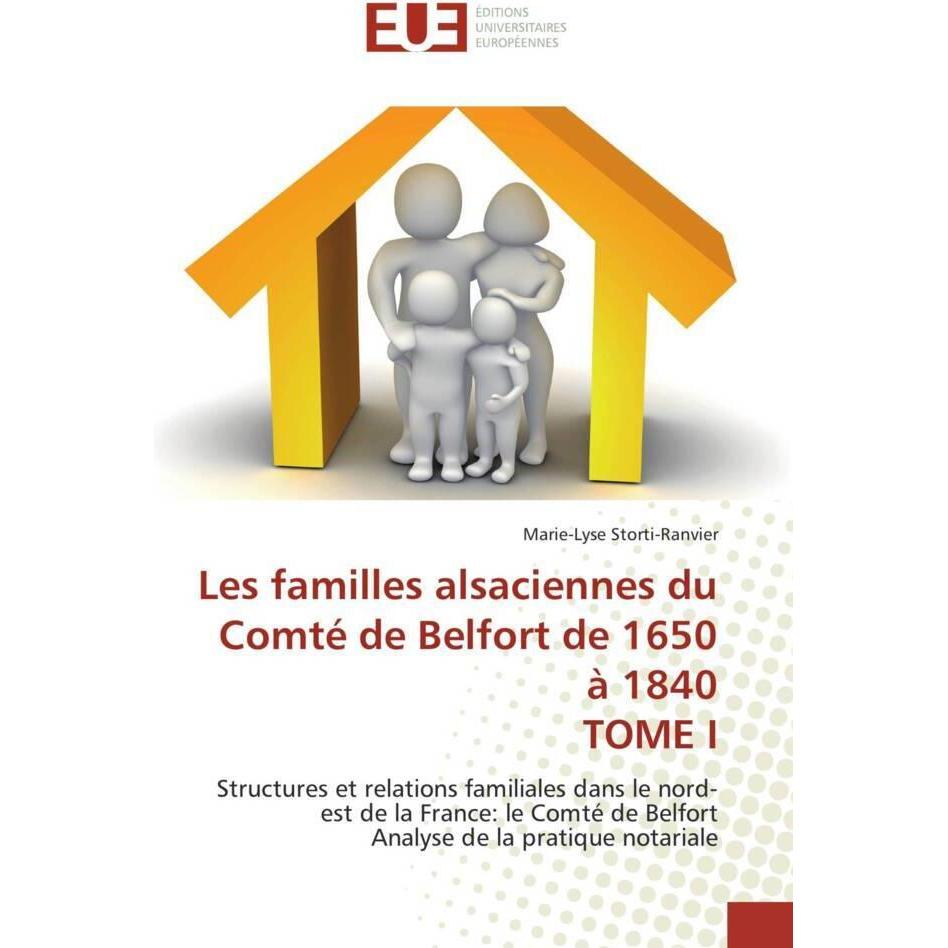 EUE ÉDITIONS UNIVERSITAIRES EUROPÉENNES

Marie-Lyse Storti-Ranvier

Les familles alsaciennes du Comté de Belfort de 1650 à 1840
TOME I

Structures et relations familiales dans le nord-est de la France: le Comté de Belfort
Analyse de la pratique notariale